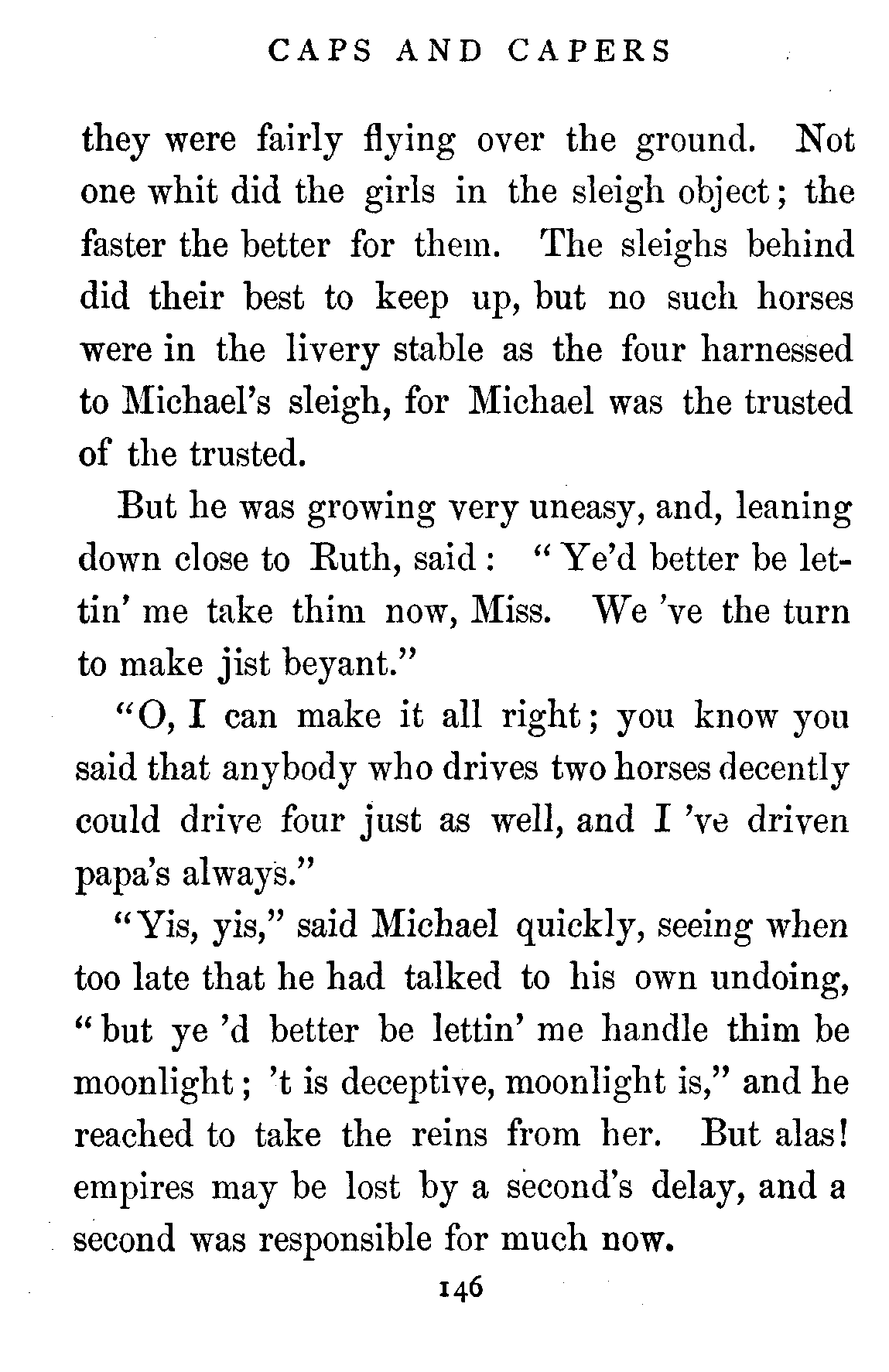 CAPS AND CAPERS

they were fairly flying over the ground. Not one whit did the girls in the sleigh object; the faster the better for them. The sleighs behind did their best to keep up, but no such horses were in the livery stable as the four harnessed to Michael's sleigh, for Michael was the trusted of the trusted.

But he was growing very uneasy, and, leaning down close to Ruth, said: "Ye'd better be lettin' me take thim now, Miss. We 've the turn to make jist beyant."

"O, I can make it all right; you know you said that anybody who drives two horses decently could drive four just as well, and I 've driven papa's always."

"Yis, yis," said Michael quickly, seeing when too late that he had talked to his own undoing, "but ye 'd better be lettin' me handle thim be moonlight; 't is deceptive, moonlight is," and he reached to take the reins from her. But alas! empires may be lost by a second's delay, and a second was responsible for much now.

146